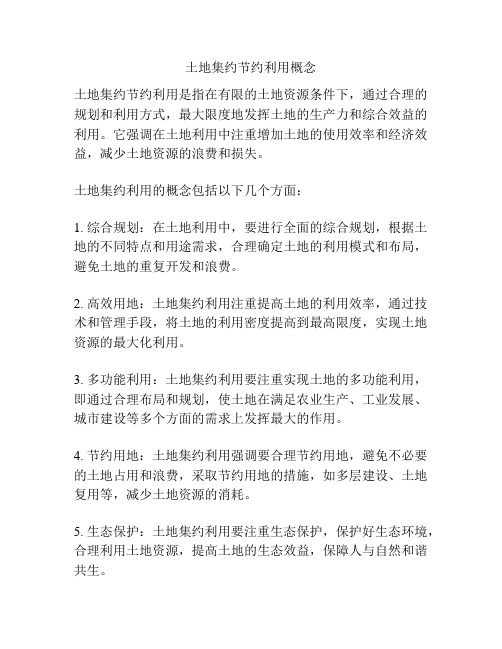 土地集约节约利用概念

土地集约节约利用是指在有限的土地资源条件下，通过合理的规划和利用方式，最大限度地发挥土地的生产力和综合效益的利用。它强调在土地利用中注重增加土地的使用效率和经济效益，减少土地资源的浪费和损失。

土地集约利用的概念包括以下几个方面：

1. 综合规划：在土地利用中，要进行全面的综合规划，根据土地的不同特点和用途需求，合理确定土地的利用模式和布局，避免土地的重复开发和浪费。

2. 高效用地：土地集约利用注重提高土地的利用效率，通过技术和管理手段，将土地的利用密度提高到最高限度，实现土地资源的最大化利用。

3. 多功能利用：土地集约利用要注重实现土地的多功能利用，即通过合理布局和规划，使土地在满足农业生产、工业发展、城市建设等多个方面的需求上发挥最大的作用。

4. 节约用地：土地集约利用强调要合理节约用地，避免不必要的土地占用和浪费，采取节约用地的措施，如多层建设、土地复用等，减少土地资源的消耗。

5. 生态保护：土地集约利用要注重生态保护，保护好生态环境，合理利用土地资源，提高土地的生态效益，保障人与自然和谐共生。